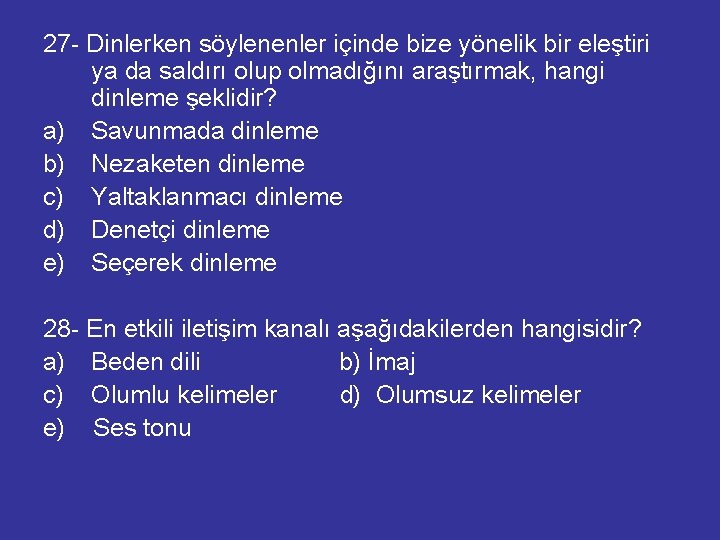 27- Dinlerken söylenenler içinde bize yönelik bir eleştiri ya da saldırı olup olmadığını araştırmak, hangi dinleme şeklidir?
a) Savunmada dinleme
b) Nezaketen dinleme
c) Yaltaklanmacı dinleme
d) Denetçi dinleme
e) Seçerek dinleme

28- En etkili iletişim kanalı aşağıdakilerden hangisidir?
a) Beden dili
b) İmaj
c) Olumlu kelimeler
d) Olumsuz kelimeler
e) Ses tonu